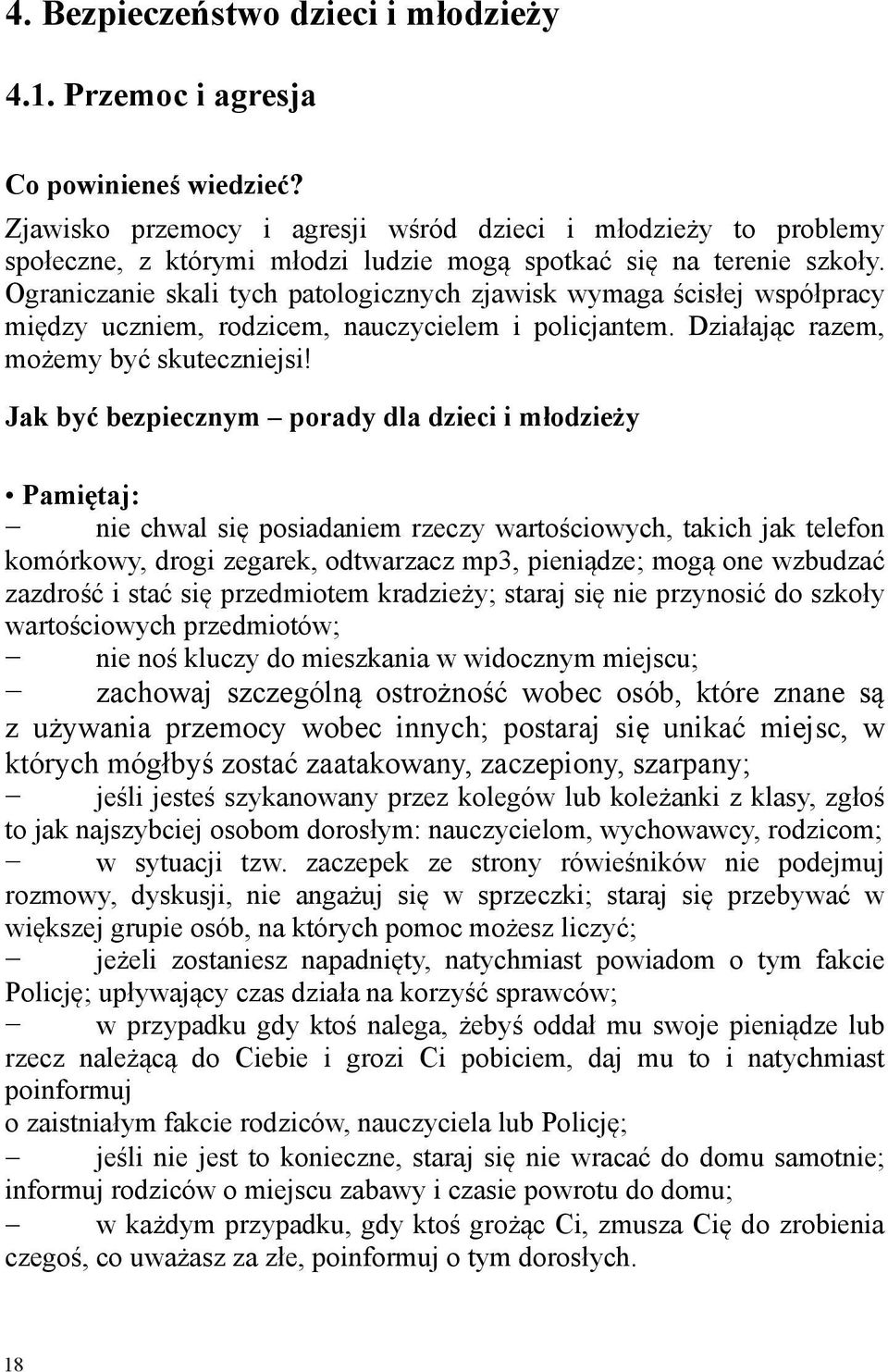 4. Bezpieczeństwo dzieci i młodzieży

4.1. Przemoc i agresja

Co powinieneś wiedzieć?

Zjawisko przemocy i agresji wśród dzieci i młodzieży to problemy społeczne, z którymi młodzi ludzie mogą spotkać się na terenie szkoły. Ograniczanie skali tych patologicznych zjawisk wymaga ścisłej współpracy między uczniem, rodzicem, nauczycielem i policjantem. Działając razem, możemy być skuteczniejsi!

Jak być bezpiecznym – porady dla dzieci i młodzieży

• Pamiętaj:

– nie chwal się posiadaniem rzeczy wartościowych, takich jak telefon komórkowy, drogi zegarek, odtwarzacz mp3, pieniądze; mogą one wzbudzać zazdrość i stać się przedmiotem kradzieży; staraj się nie przynosić do szkoły wartościowych przedmiotów;

– nie noś kluczy do mieszkania w widocznym miejscu;

– zachowaj szczególną ostrożność wobec osób, które znane są z używania przemocy wobec innych; postaraj się unikać miejsc, w których mógłbyś zostać zaatakowany, zaczepiony, szarpany;

– jeśli jesteś szykanowany przez kolegów lub koleżanki z klasy, zgłoś to jak najszybciej osobom dorosłym: nauczycielom, wychowawcy, rodzicom;

– w sytuacji tzw. zaczepek ze strony rówieśników nie podejmuj rozmowy, dyskusji, nie angażuj się w sprzeczki; staraj się przebywać w większej grupie osób, na których pomoc możesz liczyć;

– jeżeli zostaniesz napadnięty, natychmiast powiadom o tym fakcie Policję; upływający czas działa na korzyść sprawców;

– w przypadku gdy ktoś nalega, żebyś oddał mu swoje pieniądze lub rzecz należącą do Ciebie i grozi Ci pobiciem, daj mu to i natychmiast poinformuj
o zaistniałym fakcie rodziców, nauczyciela lub Policję;

– jeśli nie jest to konieczne, staraj się nie wracać do domu samotnie; informuj rodziców o miejscu zabawy i czasie powrotu do domu;

– w każdym przypadku, gdy ktoś grożąc Ci, zmusza Cię do zrobienia czegoś, co uważasz za złe, poinformuj o tym dorosłych.

18